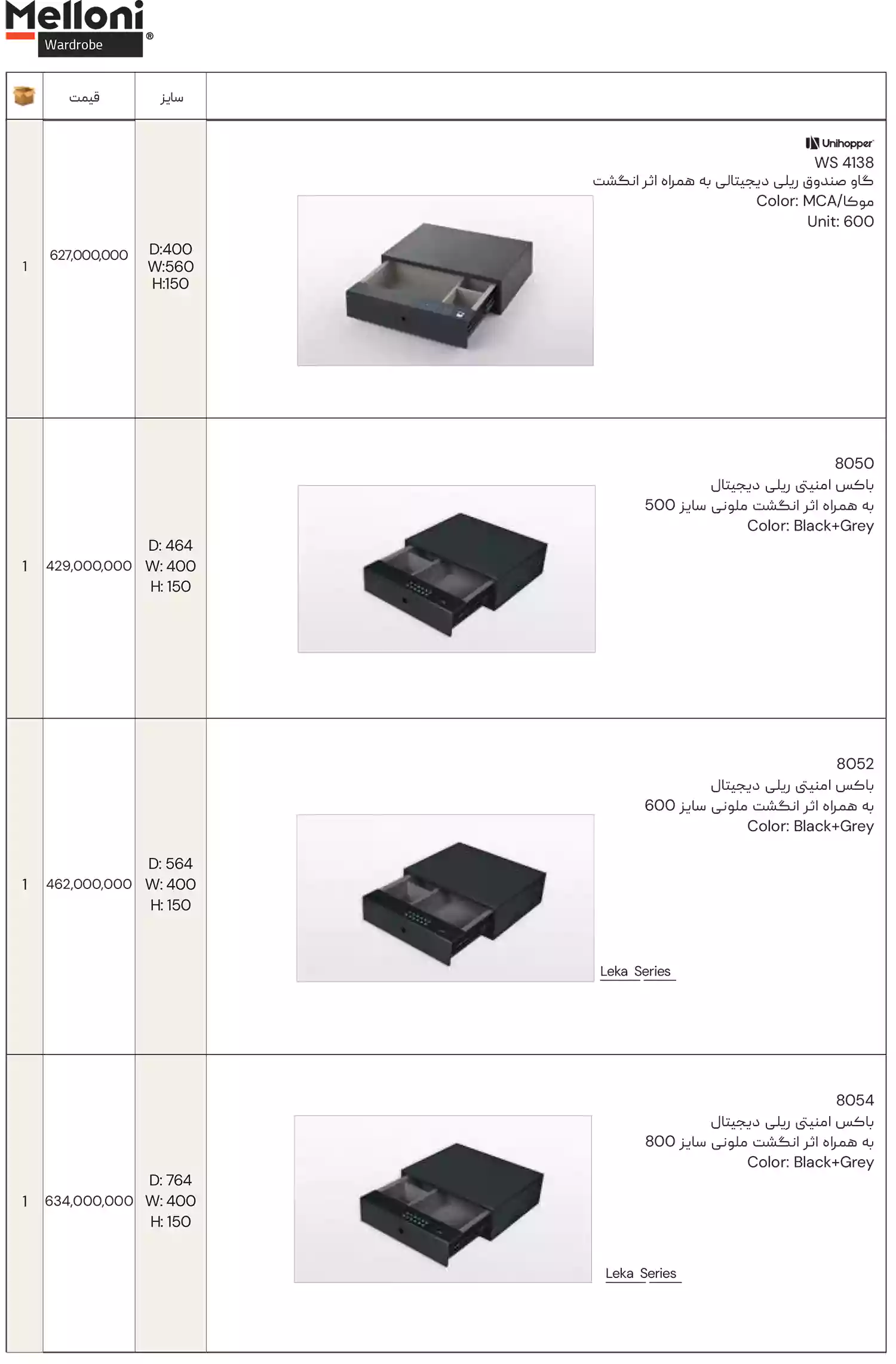 Melloni®
Wardrobe

| | قیمت | سایز | |
|---|---|---|---|
| 1 | 627,000,000 | D:400 W:560 H:150 | Unihopper WS 4138 گاو صندوق ریلی دیجیتالی به همراه اثر انگشت Color: MCA/موکا Unit: 600 |
| 1 | 429,000,000 | D: 464 W: 400 H: 150 | 8050 باکس امنیتی ریلی دیجیتال به همراه اثر انگشت ملونی سایز 500 Color: Black+Grey |
| 1 | 462,000,000 | D: 564 W: 400 H: 150 | 8052 باکس امنیتی ریلی دیجیتال به همراه اثر انگشت ملونی سایز 600 Color: Black+Grey Leka Series |
| 1 | 634,000,000 | D: 764 W: 400 H: 150 | 8054 باکس امنیتی ریلی دیجیتال به همراه اثر انگشت ملونی سایز 800 Color: Black+Grey Leka Series |